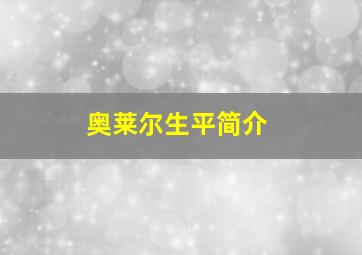 奥莱尔生平简介